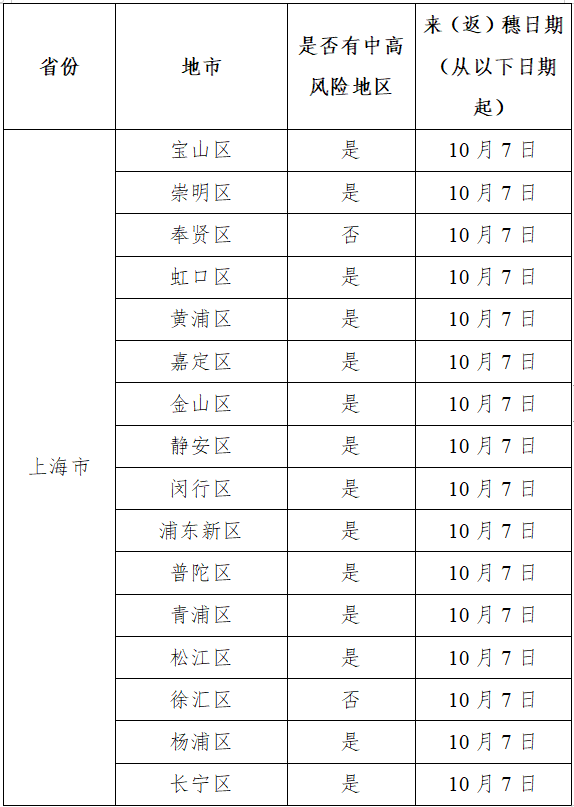 | 省份 | 地市 | 是否有中高风险地区 | 来（返）穗日期（从以下日期起） |
|---|---|---|---|
| 上海市 | 宝山区 | 是 | 10月7日 |
|  | 崇明区 | 是 | 10月7日 |
|  | 奉贤区 | 否 | 10月7日 |
|  | 虹口区 | 是 | 10月7日 |
|  | 黄浦区 | 是 | 10月7日 |
|  | 嘉定区 | 是 | 10月7日 |
|  | 金山区 | 是 | 10月7日 |
|  | 静安区 | 是 | 10月7日 |
|  | 闵行区 | 是 | 10月7日 |
|  | 浦东新区 | 是 | 10月7日 |
|  | 普陀区 | 是 | 10月7日 |
|  | 青浦区 | 是 | 10月7日 |
|  | 松江区 | 是 | 10月7日 |
|  | 徐汇区 | 否 | 10月7日 |
|  | 杨浦区 | 是 | 10月7日 |
|  | 长宁区 | 是 | 10月7日 |